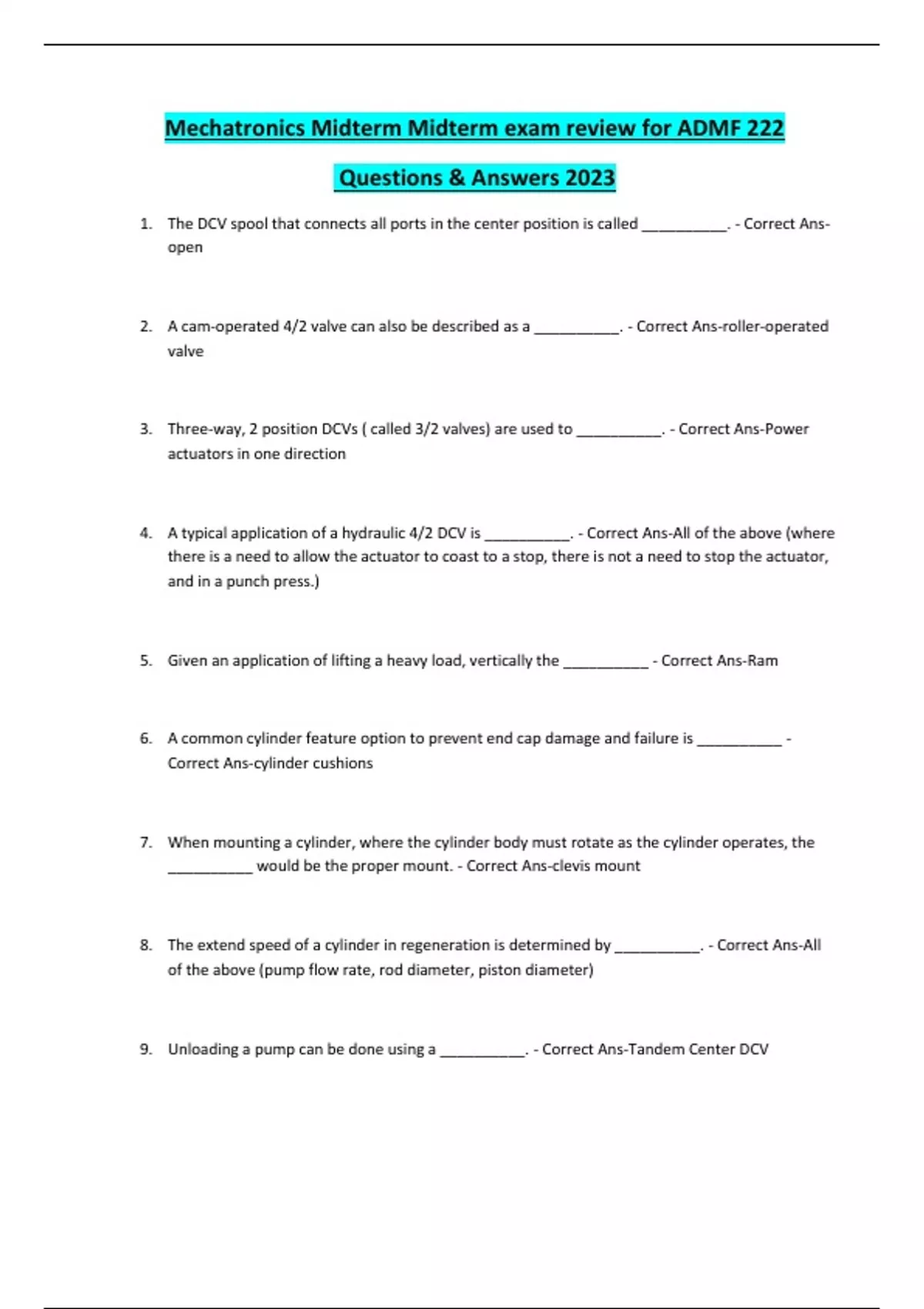 Mechatronics Midterm Midterm exam review for ADMF 222

Questions & Answers 2023

1. The DCV spool that connects all ports in the center position is called ___________. - Correct Ans-open

2. A cam-operated 4/2 valve can also be described as a ___________. - Correct Ans-roller-operated valve

3. Three-way, 2 position DCVs ( called 3/2 valves) are used to ___________. - Correct Ans-Power actuators in one direction

4. A typical application of a hydraulic 4/2 DCV is ___________. - Correct Ans-All of the above (where there is a need to allow the actuator to coast to a stop, there is not a need to stop the actuator, and in a punch press.)

5. Given an application of lifting a heavy load, vertically the ___________ - Correct Ans-Ram

6. A common cylinder feature option to prevent end cap damage and failure is ___________ - Correct Ans-cylinder cushions

7. When mounting a cylinder, where the cylinder body must rotate as the cylinder operates, the ___________ would be the proper mount. - Correct Ans-clevis mount

8. The extend speed of a cylinder in regeneration is determined by ___________. - Correct Ans-All of the above (pump flow rate, rod diameter, piston diameter)

9. Unloading a pump can be done using a ___________. - Correct Ans-Tandem Center DCV